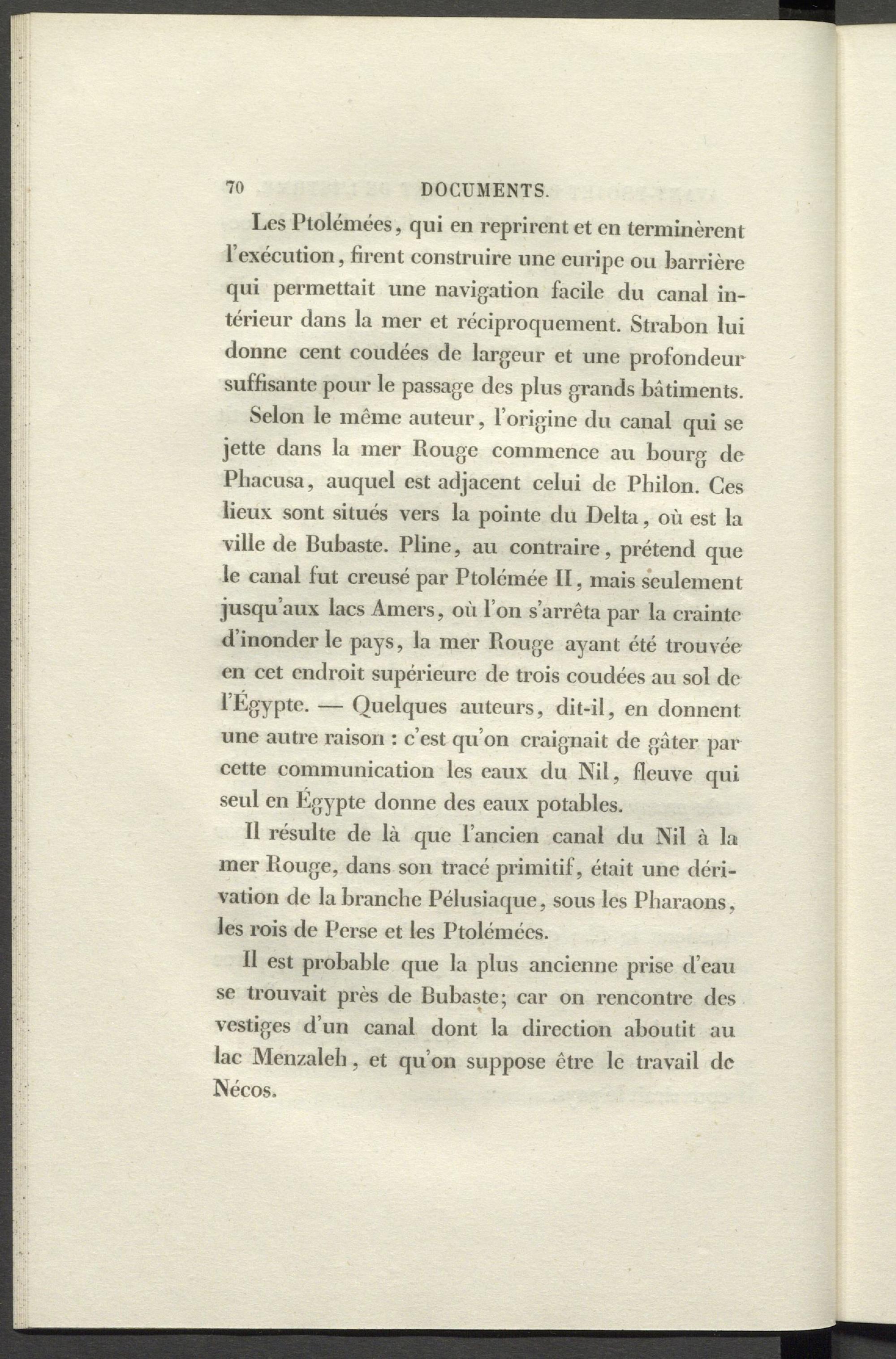 70 DOCUMENTS.

Les Ptolémées, qui en reprirent et en terminèrent l'exécution, firent construire une euripe ou barrière qui permettait une navigation facile du canal intérieur dans la mer et réciproquement. Strabon lui donne cent coudées de largeur et une profondeur suffisante pour le passage des plus grands bâtiments.

Selon le même auteur, l'origine du canal qui se jette dans la mer Rouge commence au bourg de Phacusa, auquel est adjacent celui de Philon. Ces lieux sont situés vers la pointe du Delta, où est la ville de Bubaste. Pline, au contraire, prétend que le canal fut creusé par Ptolémée II, mais seulement jusqu'aux lacs Amers, où l'on s'arrêta par la crainte d'inonder le pays, la mer Rouge ayant été trouvée en cet endroit supérieure de trois coudées au sol de l'Égypte. — Quelques auteurs, dit-il, en donnent une autre raison : c'est qu'on craignait de gâter par cette communication les eaux du Nil, fleuve qui seul en Égypte donne des eaux potables.

Il résulte de là que l'ancien canal du Nil à la mer Rouge, dans son tracé primitif, était une dérivation de la branche Pélusiaque, sous les Pharaons, les rois de Perse et les Ptolémées.

Il est probable que la plus ancienne prise d'eau se trouvait près de Bubaste; car on rencontre des vestiges d'un canal dont la direction aboutit au lac Menzaleh, et qu'on suppose être le travail de Nécos.